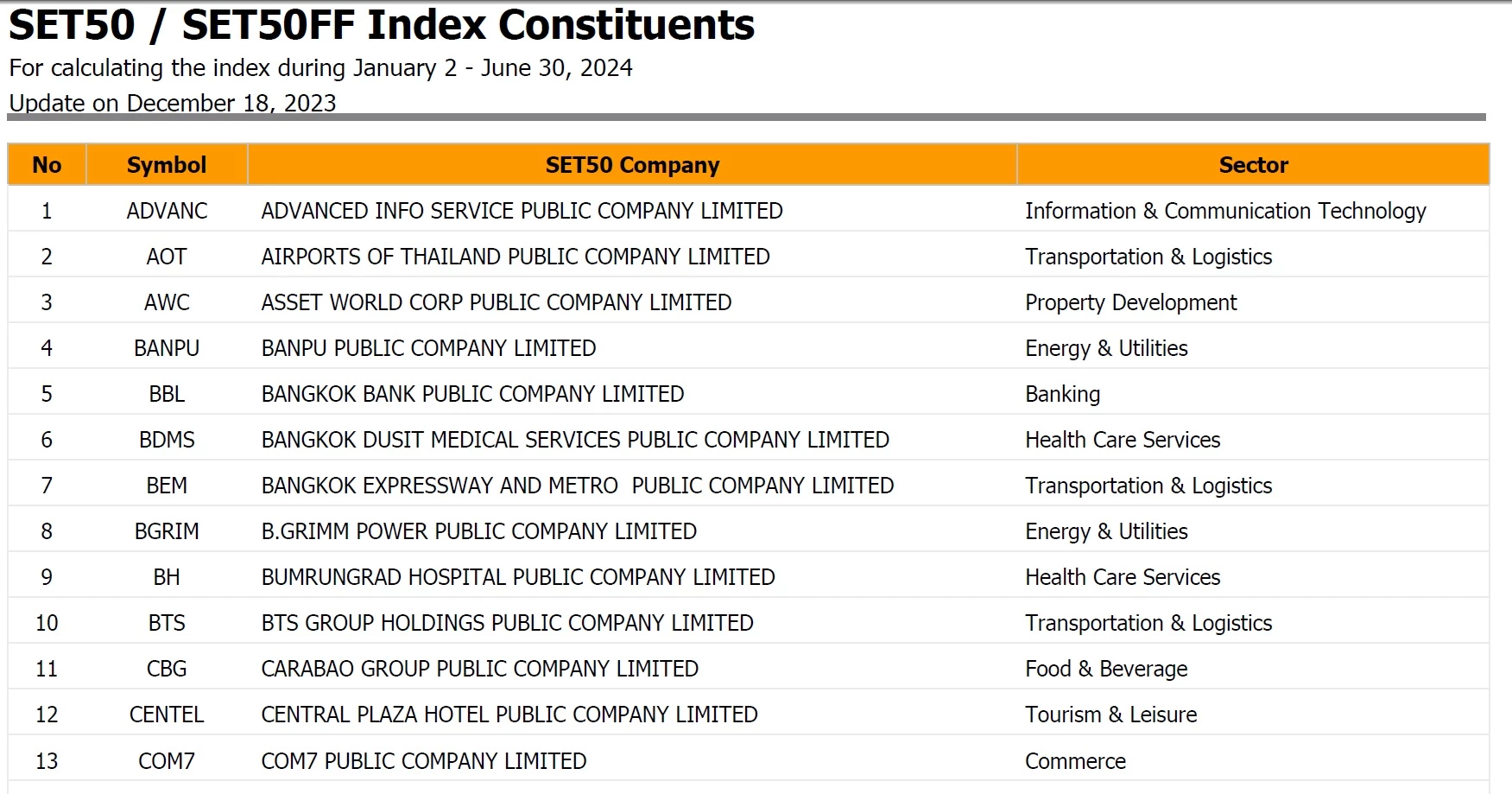 SET50 / SET50FF Index Constituents

For calculating the index during January 2 - June 30, 2024

Update on December 18, 2023

| No | Symbol | SET50 Company | Sector |
|---|---|---|---|
| 1 | ADVANC | ADVANCED INFO SERVICE PUBLIC COMPANY LIMITED | Information & Communication Technology |
| 2 | AOT | AIRPORTS OF THAILAND PUBLIC COMPANY LIMITED | Transportation & Logistics |
| 3 | AWC | ASSET WORLD CORP PUBLIC COMPANY LIMITED | Property Development |
| 4 | BANPU | BANPU PUBLIC COMPANY LIMITED | Energy & Utilities |
| 5 | BBL | BANGKOK BANK PUBLIC COMPANY LIMITED | Banking |
| 6 | BDMS | BANGKOK DUSIT MEDICAL SERVICES PUBLIC COMPANY LIMITED | Health Care Services |
| 7 | BEM | BANGKOK EXPRESSWAY AND METRO PUBLIC COMPANY LIMITED | Transportation & Logistics |
| 8 | BGRIM | B.GRIMM POWER PUBLIC COMPANY LIMITED | Energy & Utilities |
| 9 | BH | BUMRUNGRAD HOSPITAL PUBLIC COMPANY LIMITED | Health Care Services |
| 10 | BTS | BTS GROUP HOLDINGS PUBLIC COMPANY LIMITED | Transportation & Logistics |
| 11 | CBG | CARABAO GROUP PUBLIC COMPANY LIMITED | Food & Beverage |
| 12 | CENTEL | CENTRAL PLAZA HOTEL PUBLIC COMPANY LIMITED | Tourism & Leisure |
| 13 | COM7 | COM7 PUBLIC COMPANY LIMITED | Commerce |